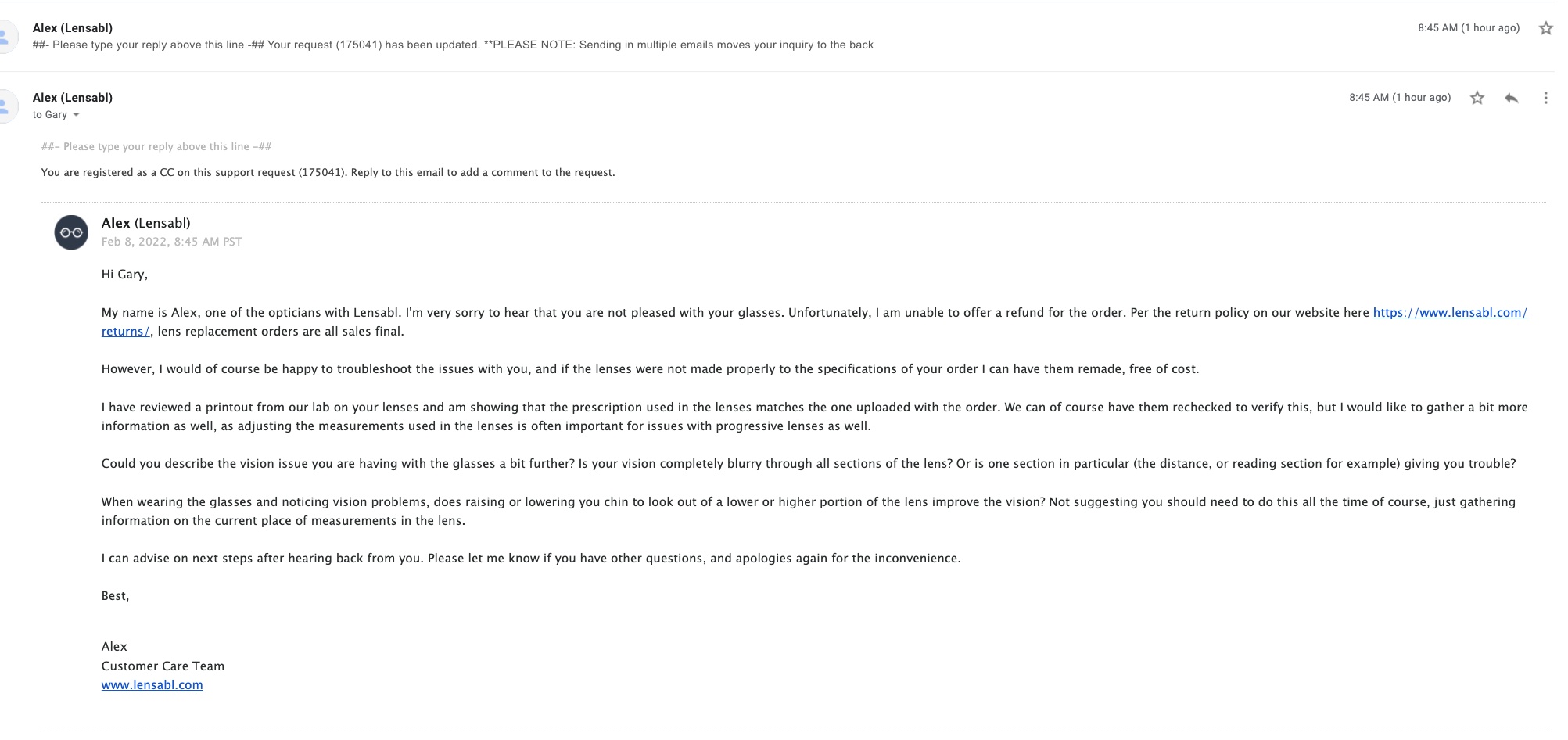 Alex (Lensabl)
##- Please type your reply above this line -## Your request (175041) has been updated. **PLEASE NOTE: Sending in multiple emails moves your inquiry to the back

8:45 AM (1 hour ago)

Alex (Lensabl)
to Gary

8:45 AM (1 hour ago)

##- Please type your reply above this line -##

You are registered as a CC on this support request (175041). Reply to this email to add a comment to the request.

Alex (Lensabl)
Feb 8, 2022, 8:45 AM PST

Hi Gary,

My name is Alex, one of the opticians with Lensabl. I'm very sorry to hear that you are not pleased with your glasses. Unfortunately, I am unable to offer a refund for the order. Per the return policy on our website here https://www.lensabl.com/returns/, lens replacement orders are all sales final.

However, I would of course be happy to troubleshoot the issues with you, and if the lenses were not made properly to the specifications of your order I can have them remade, free of cost.

I have reviewed a printout from our lab on your lenses and am showing that the prescription used in the lenses matches the one uploaded with the order. We can of course have them rechecked to verify this, but I would like to gather a bit more information as well, as adjusting the measurements used in the lenses is often important for issues with progressive lenses as well.

Could you describe the vision issue you are having with the glasses a bit further? Is your vision completely blurry through all sections of the lens? Or is one section in particular (the distance, or reading section for example) giving you trouble?

When wearing the glasses and noticing vision problems, does raising or lowering you chin to look out of a lower or higher portion of the lens improve the vision? Not suggesting you should need to do this all the time of course, just gathering information on the current place of measurements in the lens.

I can advise on next steps after hearing back from you. Please let me know if you have other questions, and apologies again for the inconvenience.

Best,

Alex
Customer Care Team
www.lensabl.com